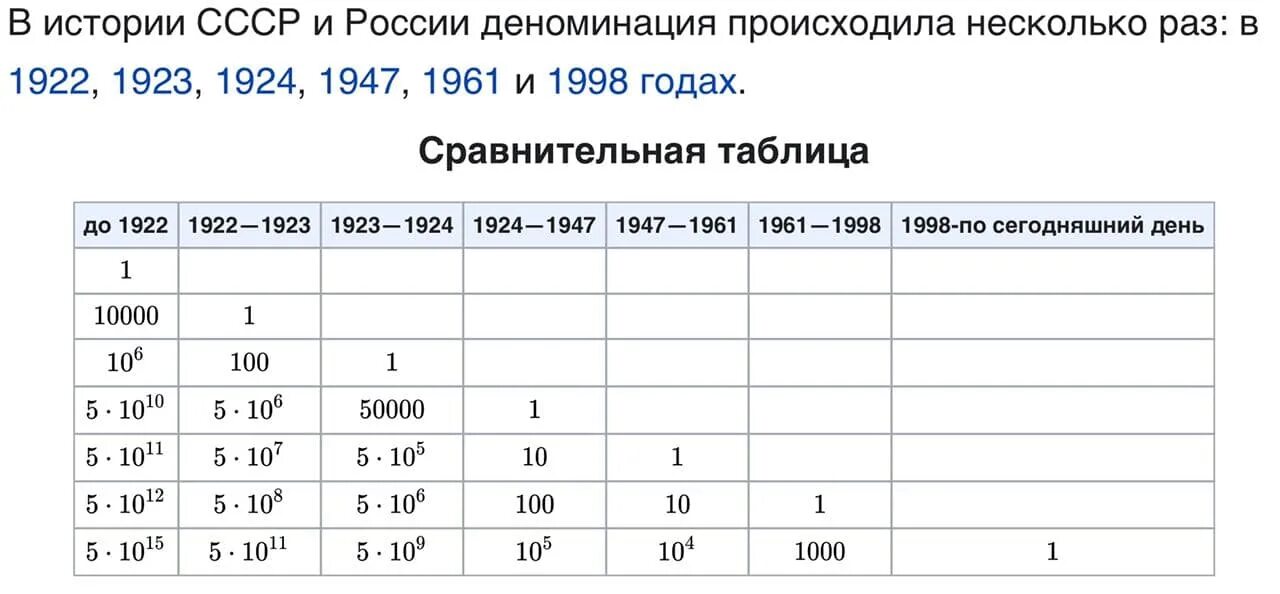 В истории СССР и России деноминация происходила несколько раз: в 1922, 1923, 1924, 1947, 1961 и 1998 годах.

Сравнительная таблица

| до 1922 | 1922—1923 | 1923—1924 | 1924—1947 | 1947—1961 | 1961—1998 | 1998-по сегодняшний день |
|---|---|---|---|---|---|---|
| 1 | | | | | | |
| 10000 | 1 | | | | | |
| $10^6$ | 100 | 1 | | | | |
| $5 \cdot 10^{10}$ | $5 \cdot 10^6$ | 50000 | 1 | | | |
| $5 \cdot 10^{11}$ | $5 \cdot 10^7$ | $5 \cdot 10^5$ | 10 | 1 | | |
| $5 \cdot 10^{12}$ | $5 \cdot 10^8$ | $5 \cdot 10^6$ | 100 | 10 | 1 | |
| $5 \cdot 10^{15}$ | $5 \cdot 10^{11}$ | $5 \cdot 10^9$ | $10^5$ | $10^4$ | 1000 | 1 |